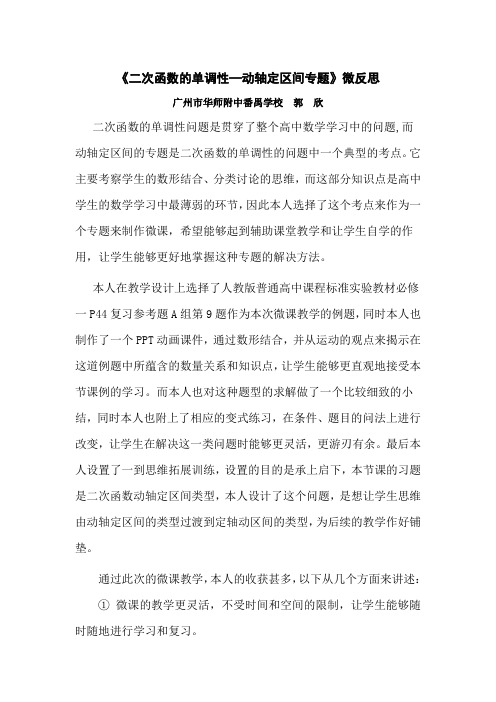 《二次函数的单调性—动轴定区间专题》微反思

广州市华师附中番禺学校　郭　欣

二次函数的单调性问题是贯穿了整个高中数学学习中的问题,而动轴定区间的专题是二次函数的单调性的问题中一个典型的考点。它主要考察学生的数形结合、分类讨论的思维，而这部分知识点是高中学生的数学学习中最薄弱的环节，因此本人选择了这个考点来作为一个专题来制作微课，希望能够起到辅助课堂教学和让学生自学的作用，让学生能够更好地掌握这种专题的解决方法。

本人在教学设计上选择了人教版普通高中课程标准实验教材必修一P44复习参考题A组第9题作为本次微课教学的例题,同时本人也制作了一个PPT动画课件，通过数形结合，并从运动的观点来揭示在这道例题中所蕴含的数量关系和知识点，让学生能够更直观地接受本节课例的学习。而本人也对这种题型的求解做了一个比较细致的小结，同时本人也附上了相应的变式练习，在条件、题目的问法上进行改变，让学生在解决这一类问题时能够更灵活，更游刃有余。最后本人设置了一到思维拓展训练，设置的目的是承上启下，本节课的习题是二次函数动轴定区间类型，本人设计了这个问题，是想让学生思维由动轴定区间的类型过渡到定轴动区间的类型，为后续的教学作好铺垫。

通过此次的微课教学，本人的收获甚多，以下从几个方面来讲述：

① 微课的教学更灵活，不受时间和空间的限制，让学生能够随时随地进行学习和复习。